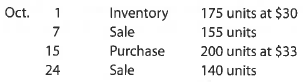 | Oct. | 1 | Inventory | 175 units at \$30 |
|---|---|---|---|
| | 7 | Sale | 155 units |
| | 15 | Purchase | 200 units at \$33 |
| | 24 | Sale | 140 units |